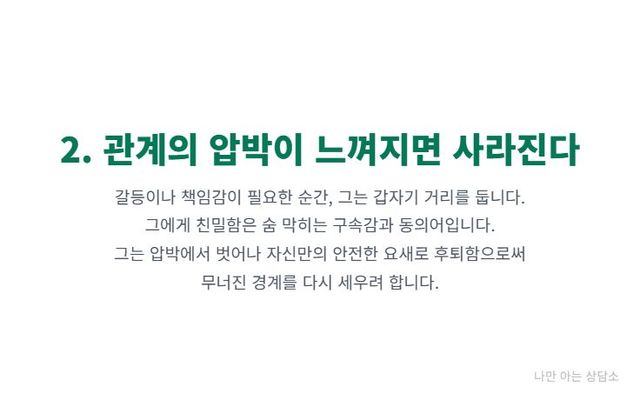 2. 관계의 압박이 느껴지면 사라진다

갈등이나 책임감이 필요한 순간, 그는 갑자기 거리를 둡니다. 그에게 친밀함은 숨 막히는 구속감과 동의어입니다. 그는 압박에서 벗어나 자신만의 안전한 요새로 후퇴함으로써 무너진 경계를 다시 세우려 합니다.

나만 아는 상담소